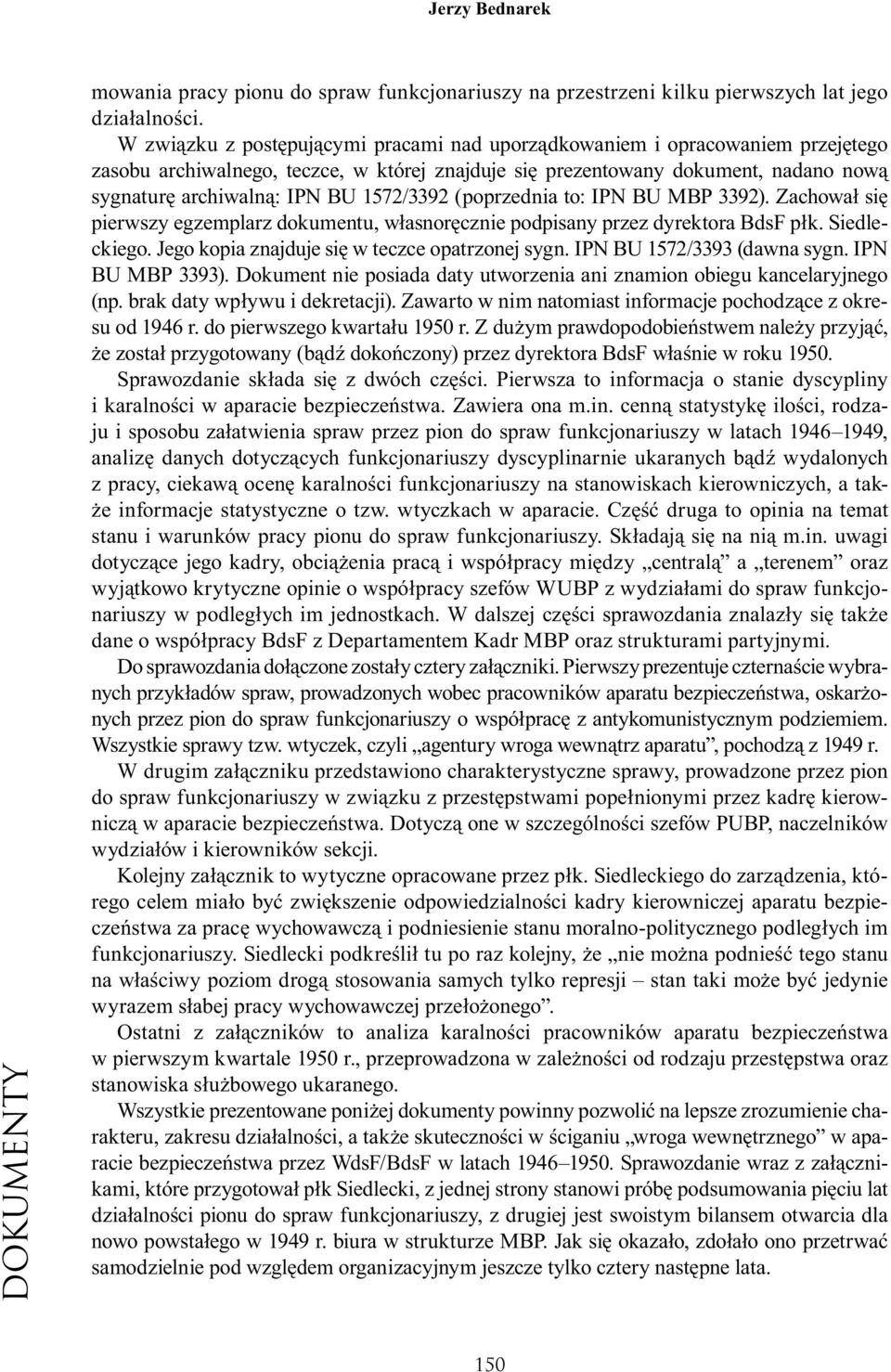 Jerzy Bednarek

mowania pracy pionu do spraw funkcjonariuszy na przestrzeni kilku pierwszych lat jego działalności.

W związku z postępującymi pracami nad uporządkowaniem i opracowaniem przejętego zasobu archiwalnego, teczce, w której znajduje się prezentowany dokument, nadano nową sygnaturę archiwalną: IPN BU 1572/3392 (poprzednia to: IPN BU MBP 3392). Zachował się pierwszy egzemplarz dokumentu, własnoręcznie podpisany przez dyrektora BdsF płk. Siedleckiego. Jego kopia znajduje się w teczce opatrzonej sygn. IPN BU 1572/3393 (dawna sygn. IPN BU MBP 3393). Dokument nie posiada daty utworzenia ani znamion obiegu kancelaryjnego (np. brak daty wpływu i dekretacji). Zawarto w nim natomiast informacje pochodzące z okresu od 1946 r. do pierwszego kwartału 1950 r. Z dużym prawdopodobieństwem należy przyjąć, że został przygotowany (bądź dokończony) przez dyrektora BdsF właśnie w roku 1950.

Sprawozdanie składa się z dwóch części. Pierwsza to informacja o stanie dyscypliny i karalności w aparacie bezpieczeństwa. Zawiera ona m.in. cenną statystykę ilości, rodzaju i sposobu załatwienia spraw przez pion do spraw funkcjonariuszy w latach 1946–1949, analizę danych dotyczących funkcjonariuszy dyscyplinarnie ukaranych bądź wydalonych z pracy, ciekawą ocenę karalności funkcjonariuszy na stanowiskach kierowniczych, a także informacje statystyczne o tzw. wtyczkach w aparacie. Część druga to opinia na temat stanu i warunków pracy pionu do spraw funkcjonariuszy. Składają się na nią m.in. uwagi dotyczące jego kadry, obciążenia pracą i współpracy między „centralą” a „terenem” oraz wyjątkowo krytyczne opinie o współpracy szefów WUBP z wydziałami do spraw funkcjonariuszy w podległych im jednostkach. W dalszej części sprawozdania znalazły się także dane o współpracy BdsF z Departamentem Kadr MBP oraz strukturami partyjnymi.

Do sprawozdania dołączone zostały cztery załączniki. Pierwszy prezentuje czternaście wybranych przykładów spraw, prowadzonych wobec pracowników aparatu bezpieczeństwa, oskarżonych przez pion do spraw funkcjonariuszy o współpracę z antykomunistycznym podziemiem. Wszystkie sprawy tzw. wtyczek, czyli „agentury wroga wewnątrz aparatu”, pochodzą z 1949 r.

W drugim załączniku przedstawiono charakterystyczne sprawy, prowadzone przez pion do spraw funkcjonariuszy w związku z przestępstwami popełnionymi przez kadrę kierowniczą w aparacie bezpieczeństwa. Dotyczą one w szczególności szefów PUBP, naczelników wydziałów i kierowników sekcji.

Kolejny załącznik to wytyczne opracowane przez płk. Siedleckiego do zarządzenia, którego celem miało być zwiększenie odpowiedzialności kadry kierowniczej aparatu bezpieczeństwa za pracę wychowawczą i podniesienie stanu moralno-politycznego podległych im funkcjonariuszy. Siedlecki podkreślił tu po raz kolejny, że „nie można podnieść tego stanu na właściwy poziom drogą stosowania samych tylko represji – stan taki może być jedynie wyrazem słabej pracy wychowawczej przełożonego”.

Ostatni z załączników to analiza karalności pracowników aparatu bezpieczeństwa w pierwszym kwartale 1950 r., przeprowadzona w zależności od rodzaju przestępstwa oraz stanowiska służbowego ukaranego.

Wszystkie prezentowane poniżej dokumenty powinny pozwolić na lepsze zrozumienie charakteru, zakresu działalności, a także skuteczności w ściganiu „wroga wewnętrznego” w aparacie bezpieczeństwa przez WdsF/BdsF w latach 1946–1950. Sprawozdanie wraz z załącznikami, które przygotował płk Siedlecki, z jednej strony stanowi próbę podsumowania pięciu lat działalności pionu do spraw funkcjonariuszy, z drugiej jest swoistym bilansem otwarcia dla nowo powstałego w 1949 r. biura w strukturze MBP. Jak się okazało, zdołało ono przetrwać samodzielnie pod względem organizacyjnym jeszcze tylko cztery następne lata.

DOKUMENTY

150